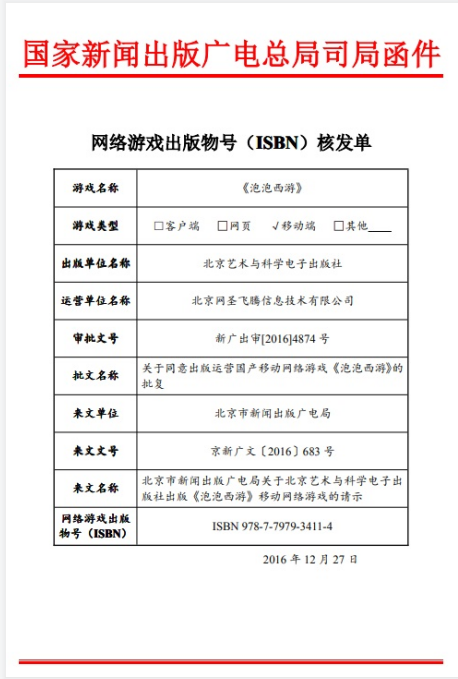 国家新闻出版广电总局司局函件

网络游戏出版物号（ISBN）核发单

| 游戏名称 | 《泡泡西游》 |
|---|---|
| 游戏类型 | □客户端　□网页　√移动端　□其他____ |
| 出版单位名称 | 北京艺术与科学电子出版社 |
| 运营单位名称 | 北京网圣飞腾信息技术有限公司 |
| 审批文号 | 新广出审[2016]4874 号 |
| 批文名称 | 关于同意出版运营国产移动网络游戏《泡泡西游》的批复 |
| 来文单位 | 北京市新闻出版广电局 |
| 来文文号 | 京新广文〔2016〕683 号 |
| 来文名称 | 北京市新闻出版广电局关于北京艺术与科学电子出版社出版《泡泡西游》移动网络游戏的请示 |
| 网络游戏出版物号（ISBN） | ISBN 978-7-7979-3411-4 |

2016 年 12 月 27 日